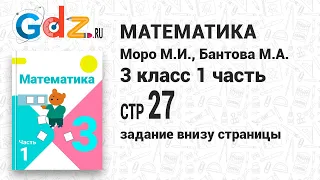 Gdz.RU

Математика

Часть 1

3

МАТЕМАТИКА
Моро М.И., Бантова М.А.
3 класс 1 часть
СТР 27
задание внизу страницы